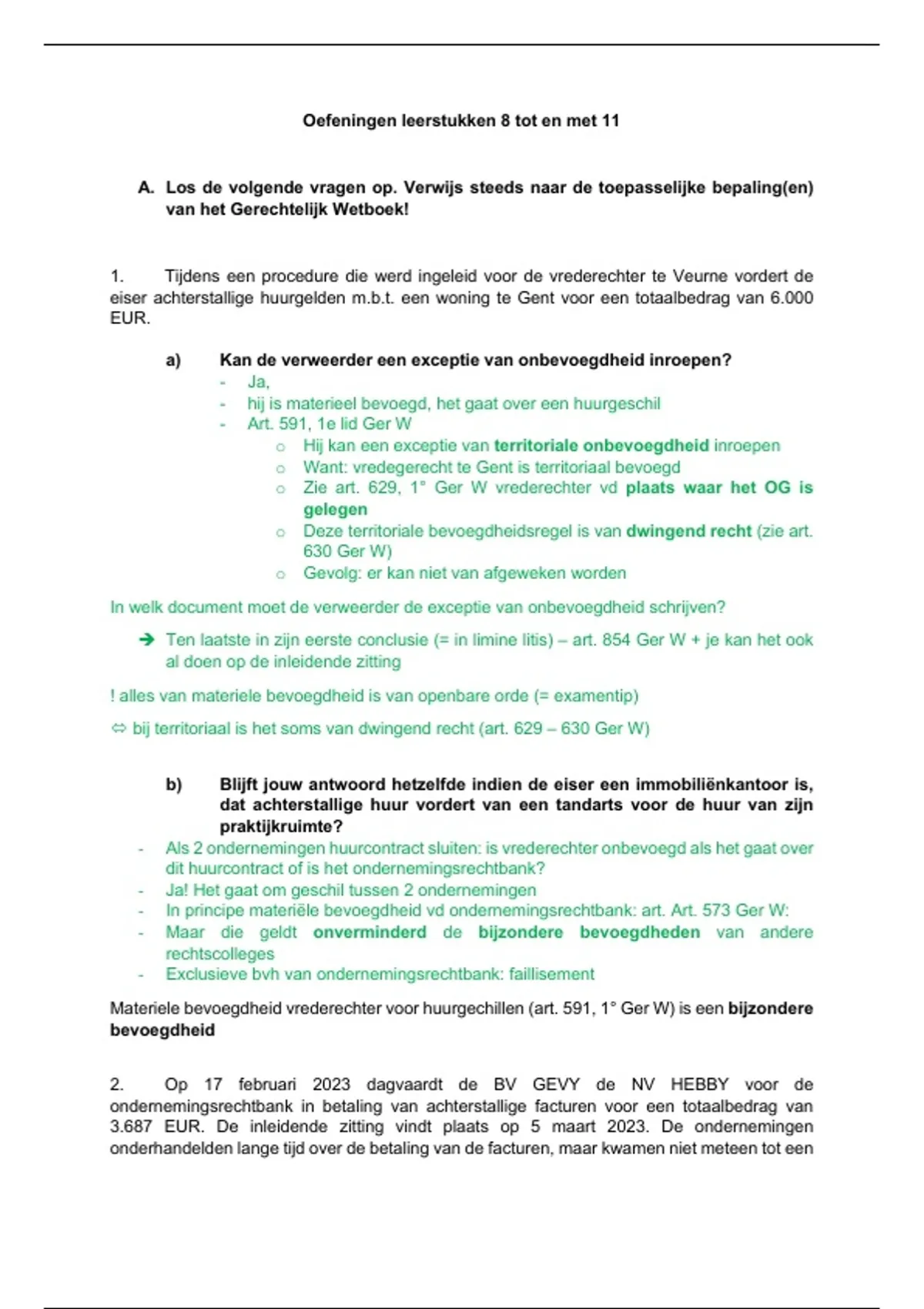 Oefeningen leerstukken 8 tot en met 11

A. Los de volgende vragen op. Verwijs steeds naar de toepasselijke bepaling(en) van het Gerechtelijk Wetboek!

1. Tijdens een procedure die werd ingeleid voor de vrederechter te Veurne vordert de eiser achterstallige huurgelden m.b.t. een woning te Gent voor een totaalbedrag van 6.000 EUR.

a) Kan de verweerder een exceptie van onbevoegdheid inroepen?
- Ja,
- hij is materieel bevoegd, het gaat over een huurgeschil
- Art. 591, 1e lid Ger W
  o Hij kan een exceptie van territoriale onbevoegdheid inroepen
  o Want: vredegerecht te Gent is territoriaal bevoegd
  o Zie art. 629, 1° Ger W vrederechter vd plaats waar het OG is gelegen
  o Deze territoriale bevoegdheidsregel is van dwingend recht (zie art. 630 Ger W)
  o Gevolg: er kan niet van afgeweken worden

In welk document moet de verweerder de exceptie van onbevoegdheid schrijven?

➔ Ten laatste in zijn eerste conclusie (= in limine litis) – art. 854 Ger W + je kan het ook al doen op de inleidende zitting

! alles van materiele bevoegdheid is van openbare orde (= examentip)

⇔ bij territoriaal is het soms van dwingend recht (art. 629 – 630 Ger W)

b) Blijft jouw antwoord hetzelfde indien de eiser een immobiliënkantoor is, dat achterstallige huur vordert van een tandarts voor de huur van zijn praktijkruimte?
- Als 2 ondernemingen huurcontract sluiten: is vrederechter onbevoegd als het gaat over dit huurcontract of is het ondernemingsrechtbank?
- Ja! Het gaat om geschil tussen 2 ondernemingen
- In principe materiële bevoegdheid vd ondernemingsrechtbank: art. Art. 573 Ger W:
- Maar die geldt onverminderd de bijzondere bevoegdheden van andere rechtscolleges
- Exclusieve bvh van ondernemingsrechtbank: faillisement

Materiele bevoegdheid vrederechter voor huurgechillen (art. 591, 1° Ger W) is een bijzondere bevoegdheid

2. Op 17 februari 2023 dagvaardt de BV GEVY de NV HEBBY voor de ondernemingsrechtbank in betaling van achterstallige facturen voor een totaalbedrag van 3.687 EUR. De inleidende zitting vindt plaats op 5 maart 2023. De ondernemingen onderhandelden lange tijd over de betaling van de facturen, maar kwamen niet meteen tot een